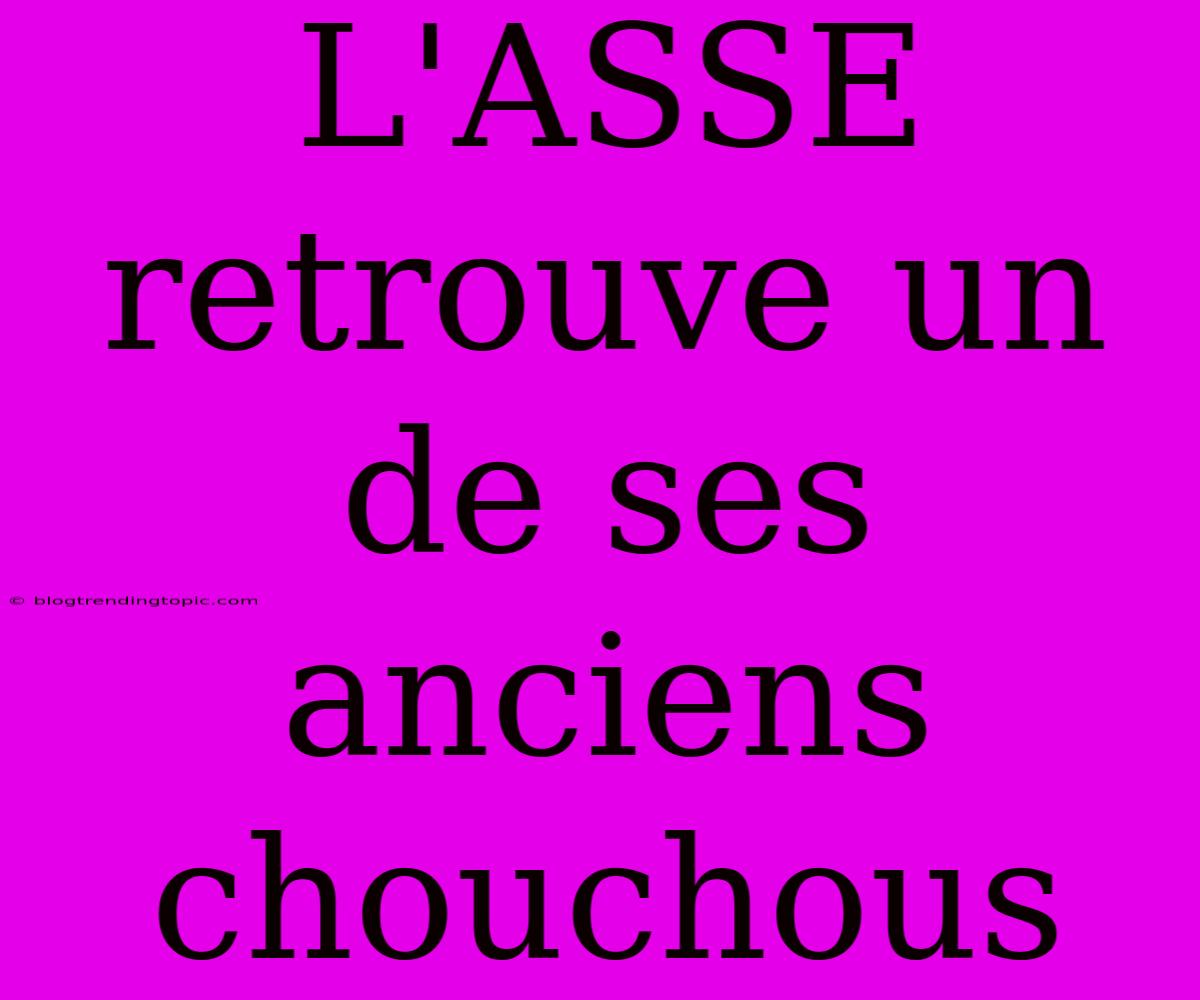 L'ASSE retrouve un de ses anciens chouchous

© blogtrendingtopic.com